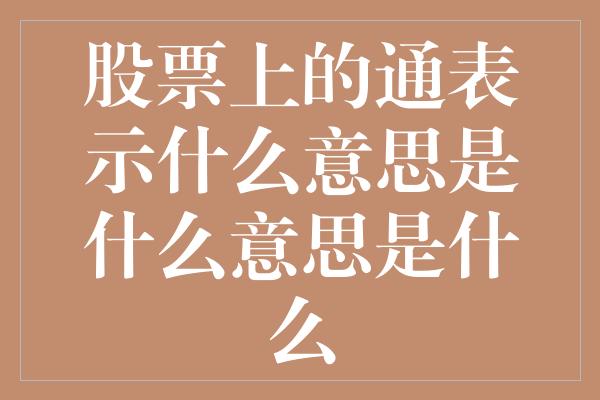 股票上的通表示什么意思是什么意思是什么